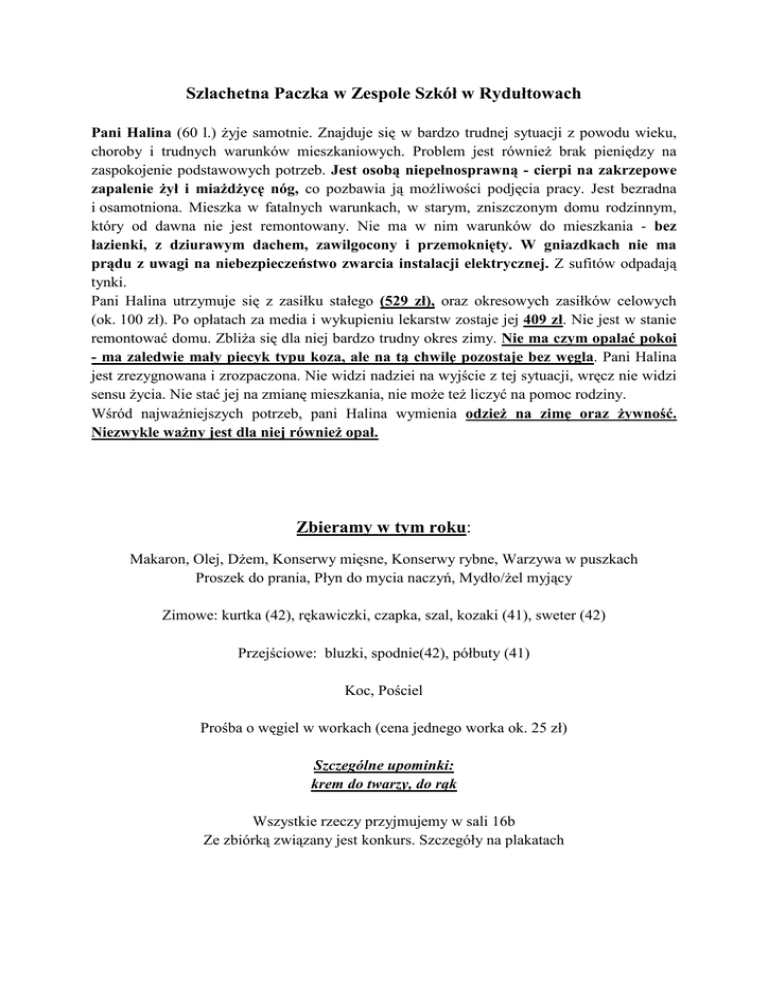 Szlachetna Paczka w Zespole Szkół w Rydułtowach

Pani Halina (60 l.) żyje samotnie. Znajduje się w bardzo trudnej sytuacji z powodu wieku, choroby i trudnych warunków mieszkaniowych. Problem jest również brak pieniędzy na zaspokojenie podstawowych potrzeb. Jest osobą niepełnosprawną - cierpi na zakrzepowe zapalenie żył i miażdżycę nóg, co pozbawia ją możliwości podjęcia pracy. Jest bezradna i osamotniona. Mieszka w fatalnych warunkach, w starym, zniszczonym domu rodzinnym, który od dawna nie jest remontowany. Nie ma w nim warunków do mieszkania - bez łazienki, z dziurawym dachem, zawilgocony i przemoknięty. W gniazdkach nie ma prądu z uwagi na niebezpieczeństwo zwarcia instalacji elektrycznej. Z sufitów odpadają tynki.
Pani Halina utrzymuje się z zasiłku stałego (529 zł), oraz okresowych zasiłków celowych (ok. 100 zł). Po opłatach za media i wykupieniu lekarstw zostaje jej 409 zł. Nie jest w stanie remontować domu. Zbliża się dla niej bardzo trudny okres zimy. Nie ma czym opalać pokoi - ma zaledwie mały piecyk typu koza, ale na tą chwilę pozostaje bez węgla. Pani Halina jest zrezygnowana i zrozpaczona. Nie widzi nadziei na wyjście z tej sytuacji, wręcz nie widzi sensu życia. Nie stać jej na zmianę mieszkania, nie może też liczyć na pomoc rodziny.
Wśród najważniejszych potrzeb, pani Halina wymienia odzież na zimę oraz żywność. Niezwykle ważny jest dla niej również opał.

Zbieramy w tym roku:

Makaron, Olej, Dżem, Konserwy mięsne, Konserwy rybne, Warzywa w puszkach
Proszek do prania, Płyn do mycia naczyń, Mydło/żel myjący

Zimowe: kurtka (42), rękawiczki, czapka, szal, kozaki (41), sweter (42)

Przejściowe: bluzki, spodnie(42), półbuty (41)

Koc, Pościel

Prośba o węgiel w workach (cena jednego worka ok. 25 zł)

Szczególne upominki:
krem do twarzy, do rąk

Wszystkie rzeczy przyjmujemy w sali 16b
Ze zbiórką związany jest konkurs. Szczegóły na plakatach